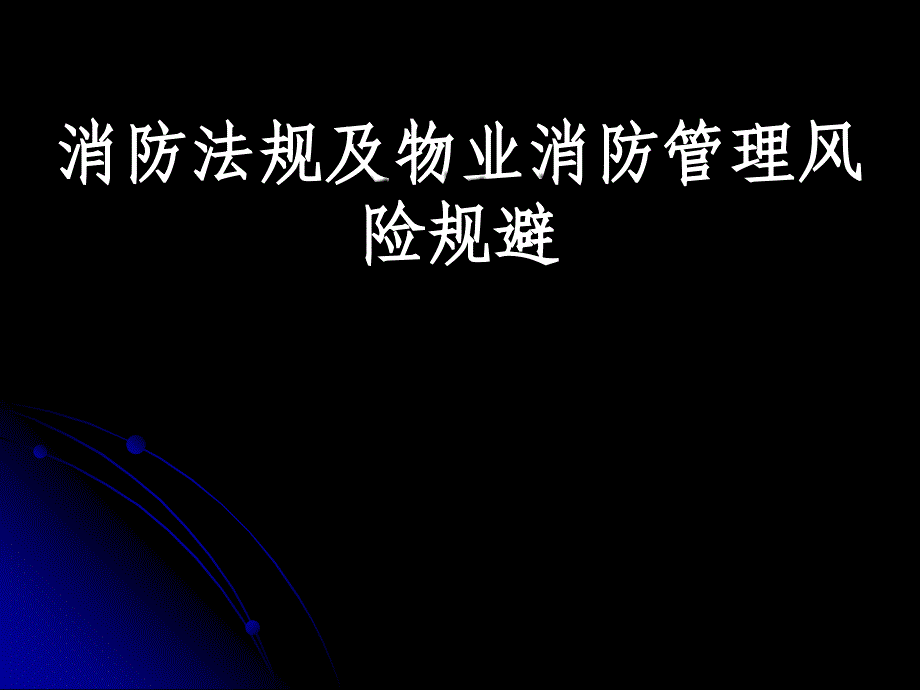 消防法规及物业消防管理风险规避